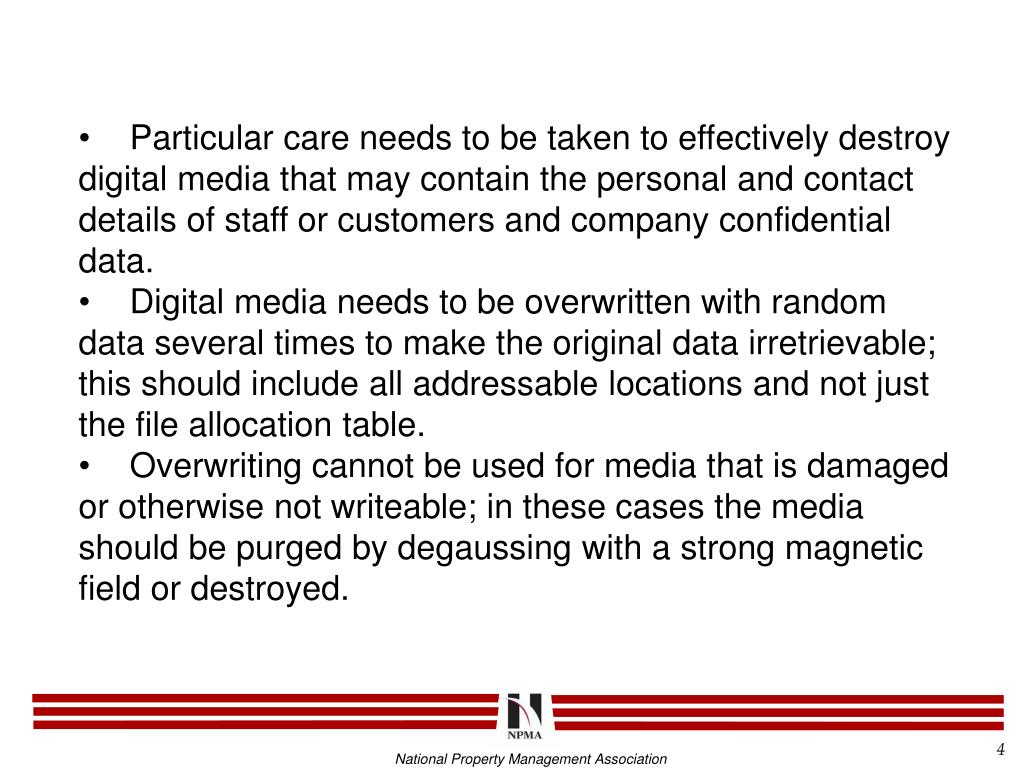 • Particular care needs to be taken to effectively destroy digital media that may contain the personal and contact details of staff or customers and company confidential data.
• Digital media needs to be overwritten with random data several times to make the original data irretrievable; this should include all addressable locations and not just the file allocation table.
• Overwriting cannot be used for media that is damaged or otherwise not writeable; in these cases the media should be purged by degaussing with a strong magnetic field or destroyed.

NPMA

National Property Management Association

4